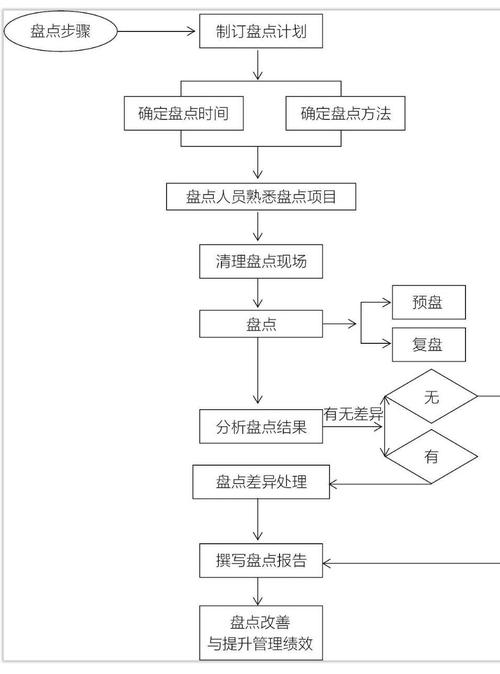 盘点步骤

制订盘点计划

确定盘点时间

确定盘点方法

盘点人员熟悉盘点项目

清理盘点现场

盘点

预盘

复盘

分析盘点结果

有无差异

无

有

盘点差异处理

撰写盘点报告

盘点改善
与提升管理绩效